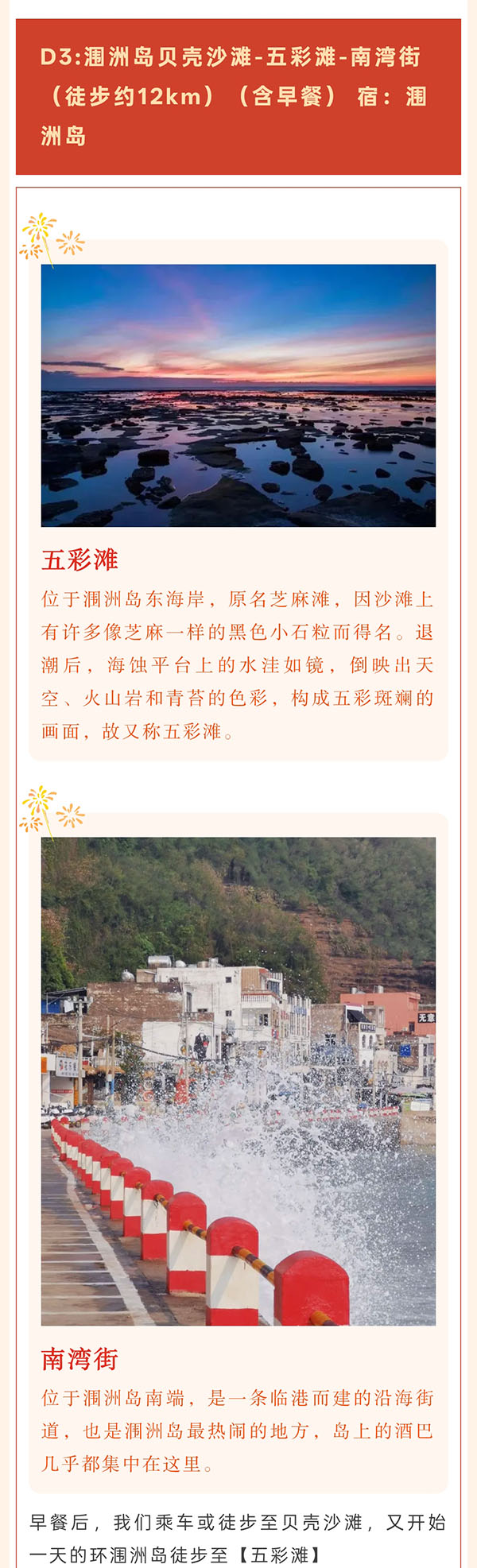 D3:涠洲岛贝壳沙滩-五彩滩-南湾街（徒步约12km）（含早餐） 宿：涠洲岛

五彩滩

位于涠洲岛东海岸，原名芝麻滩，因沙滩上有许多像芝麻一样的黑色小石粒而得名。退潮后，海蚀平台上的水洼如镜，倒映出天空、火山岩和青苔的色彩，构成五彩斑斓的画面，故又称五彩滩。

南湾街

位于涠洲岛南端，是一条临港而建的沿海街道，也是涠洲岛最热闹的地方，岛上的酒巴几乎都集中在这里。

早餐后，我们乘车或徒步至贝壳沙滩，又开始一天的环涠洲岛徒步至【五彩滩】